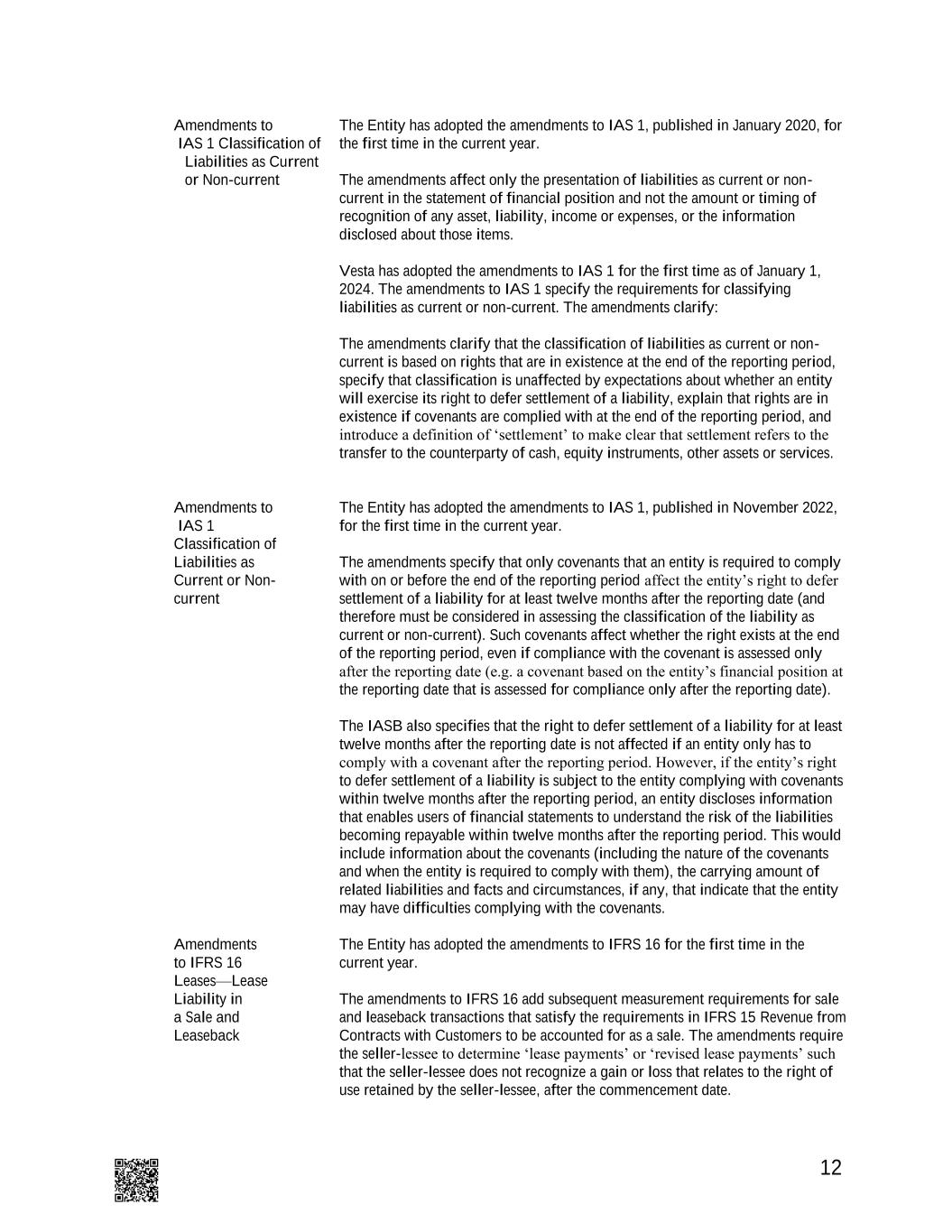 Amendments to IAS 1 Classification of Liabilities as Current or Non-current

The Entity has adopted the amendments to IAS 1, published in January 2020, for the first time in the current year.

The amendments affect only the presentation of liabilities as current or non-current in the statement of financial position and not the amount or timing of recognition of any asset, liability, income or expenses, or the information disclosed about those items.

Vesta has adopted the amendments to IAS 1 for the first time as of January 1, 2024. The amendments to IAS 1 specify the requirements for classifying liabilities as current or non-current. The amendments clarify:

The amendments clarify that the classification of liabilities as current or non-current is based on rights that are in existence at the end of the reporting period, specify that classification is unaffected by expectations about whether an entity will exercise its right to defer settlement of a liability, explain that rights are in existence if covenants are complied with at the end of the reporting period, and introduce a definition of ‘settlement’ to make clear that settlement refers to the transfer to the counterparty of cash, equity instruments, other assets or services.

Amendments to IAS 1 Classification of Liabilities as Current or Non-current

The Entity has adopted the amendments to IAS 1, published in November 2022, for the first time in the current year.

The amendments specify that only covenants that an entity is required to comply with on or before the end of the reporting period affect the entity’s right to defer settlement of a liability for at least twelve months after the reporting date (and therefore must be considered in assessing the classification of the liability as current or non-current). Such covenants affect whether the right exists at the end of the reporting period, even if compliance with the covenant is assessed only after the reporting date (e.g. a covenant based on the entity’s financial position at the reporting date that is assessed for compliance only after the reporting date).

The IASB also specifies that the right to defer settlement of a liability for at least twelve months after the reporting date is not affected if an entity only has to comply with a covenant after the reporting period. However, if the entity’s right to defer settlement of a liability is subject to the entity complying with covenants within twelve months after the reporting period, an entity discloses information that enables users of financial statements to understand the risk of the liabilities becoming repayable within twelve months after the reporting period. This would include information about the covenants (including the nature of the covenants and when the entity is required to comply with them), the carrying amount of related liabilities and facts and circumstances, if any, that indicate that the entity may have difficulties complying with the covenants.

Amendments to IFRS 16 Leases—Lease Liability in a Sale and Leaseback

The Entity has adopted the amendments to IFRS 16 for the first time in the current year.

The amendments to IFRS 16 add subsequent measurement requirements for sale and leaseback transactions that satisfy the requirements in IFRS 15 Revenue from Contracts with Customers to be accounted for as a sale. The amendments require the seller-lessee to determine ‘lease payments’ or ‘revised lease payments’ such that the seller-lessee does not recognize a gain or loss that relates to the right of use retained by the seller-lessee, after the commencement date.

12